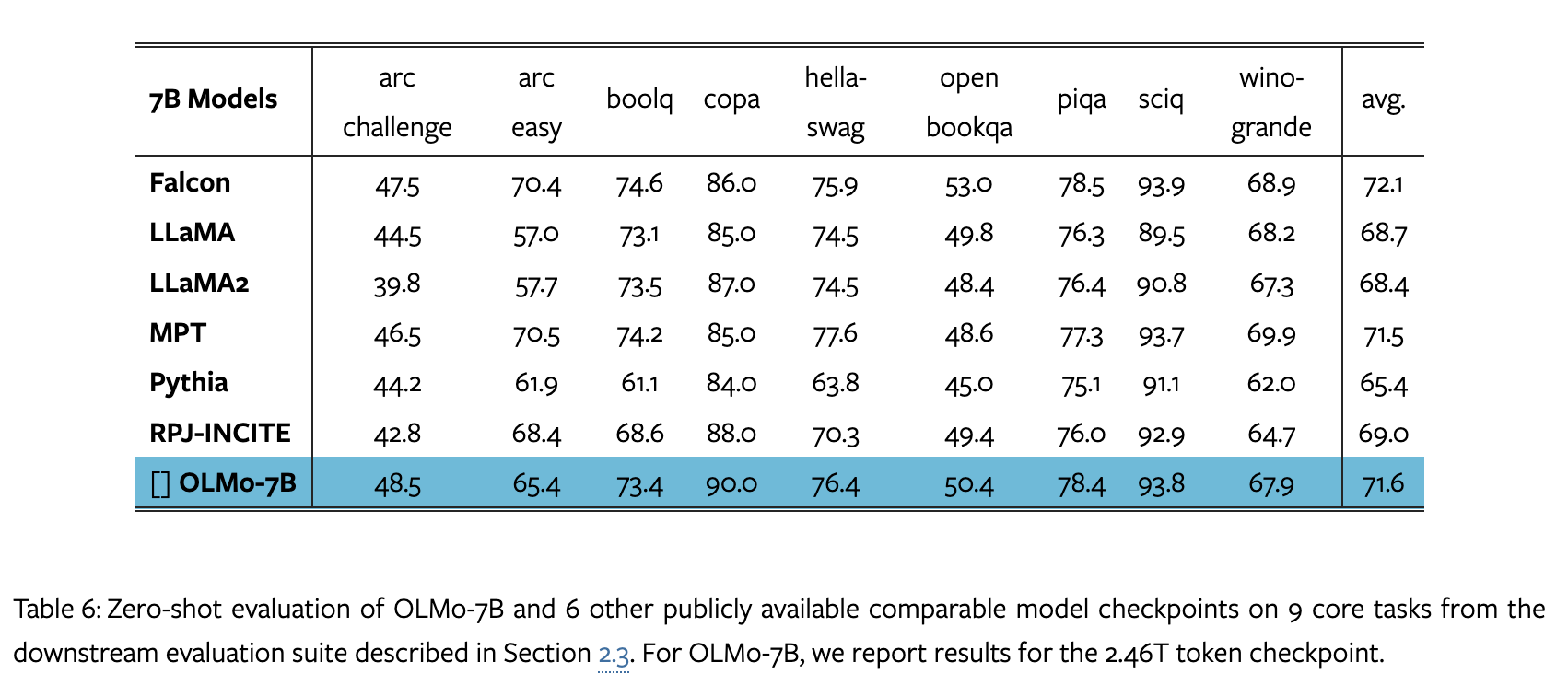 | 7B Models | arc challenge | arc easy | boolq | copa | hella-swag | open bookqa | piqa | sciq | wino-grande | avg. |
|---|---|---|---|---|---|---|---|---|---|---|
| Falcon | 47.5 | 70.4 | 74.6 | 86.0 | 75.9 | 53.0 | 78.5 | 93.9 | 68.9 | 72.1 |
| LLaMA | 44.5 | 57.0 | 73.1 | 85.0 | 74.5 | 49.8 | 76.3 | 89.5 | 68.2 | 68.7 |
| LLaMA2 | 39.8 | 57.7 | 73.5 | 87.0 | 74.5 | 48.4 | 76.4 | 90.8 | 67.3 | 68.4 |
| MPT | 46.5 | 70.5 | 74.2 | 85.0 | 77.6 | 48.6 | 77.3 | 93.7 | 69.9 | 71.5 |
| Pythia | 44.2 | 61.9 | 61.1 | 84.0 | 63.8 | 45.0 | 75.1 | 91.1 | 62.0 | 65.4 |
| RPJ-INCITE | 42.8 | 68.4 | 68.6 | 88.0 | 70.3 | 49.4 | 76.0 | 92.9 | 64.7 | 69.0 |
| [] OLMo-7B | 48.5 | 65.4 | 73.4 | 90.0 | 76.4 | 50.4 | 78.4 | 93.8 | 67.9 | 71.6 |

Table 6: Zero-shot evaluation of OLMo-7B and 6 other publicly available comparable model checkpoints on 9 core tasks from the downstream evaluation suite described in Section 2.3. For OLMo-7B, we report results for the 2.46T token checkpoint.